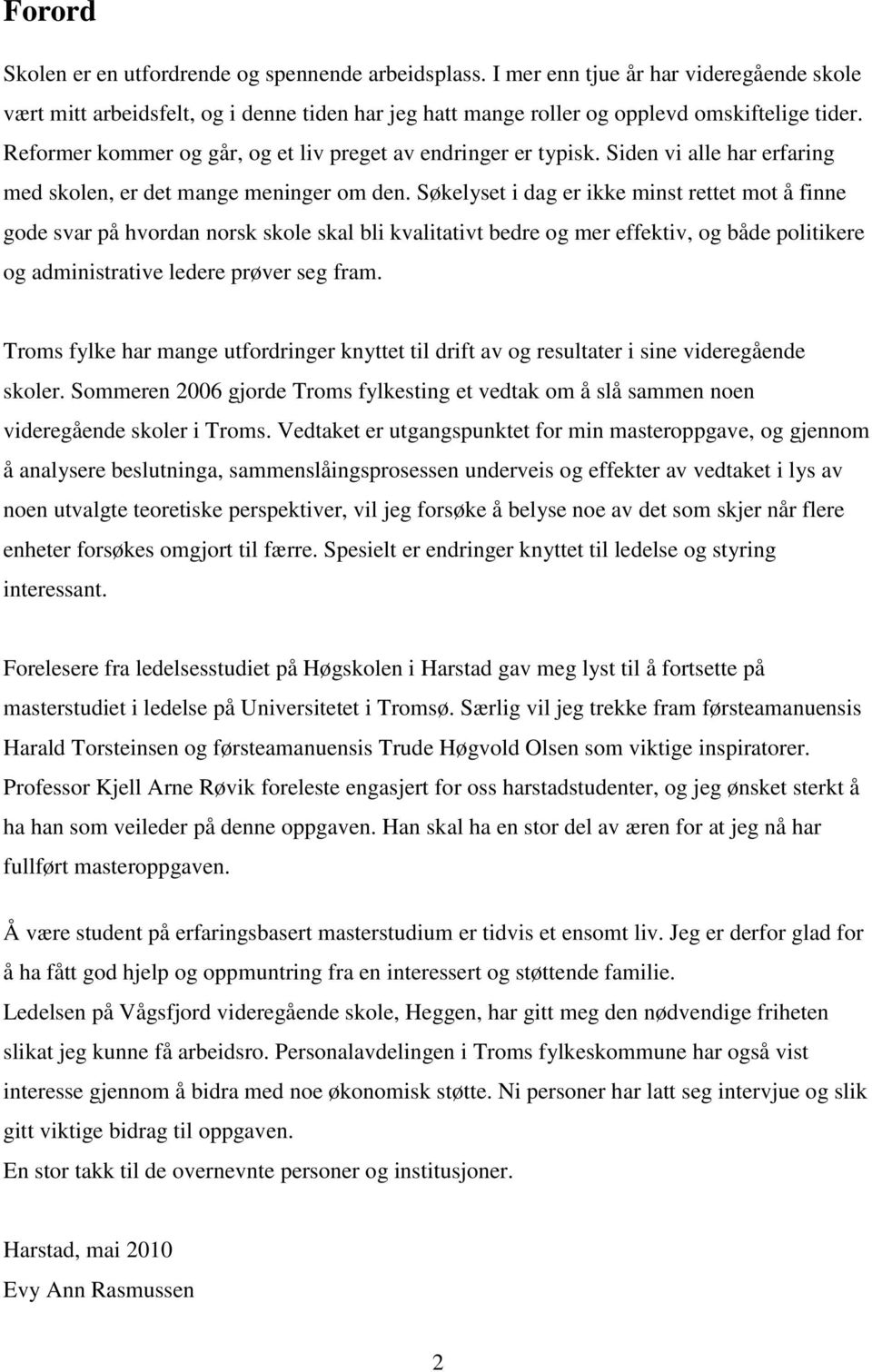 Forord

Skolen er en utfordrende og spennende arbeidsplass. I mer enn tjue år har videregående skole vært mitt arbeidsfelt, og i denne tiden har jeg hatt mange roller og opplevd omskiftelige tider. Reformer kommer og går, og et liv preget av endringer er typisk. Siden vi alle har erfaring med skolen, er det mange meninger om den. Søkelyset i dag er ikke minst rettet mot å finne gode svar på hvordan norsk skole skal bli kvalitativt bedre og mer effektiv, og både politikere og administrative ledere prøver seg fram.

Troms fylke har mange utfordringer knyttet til drift av og resultater i sine videregående skoler. Sommeren 2006 gjorde Troms fylkesting et vedtak om å slå sammen noen videregående skoler i Troms. Vedtaket er utgangspunktet for min masteroppgave, og gjennom å analysere beslutninga, sammenslåingsprosessen underveis og effekter av vedtaket i lys av noen utvalgte teoretiske perspektiver, vil jeg forsøke å belyse noe av det som skjer når flere enheter forsøkes omgjort til færre. Spesielt er endringer knyttet til ledelse og styring interessant.

Forelesere fra ledelsesstudiet på Høgskolen i Harstad gav meg lyst til å fortsette på masterstudiet i ledelse på Universitetet i Tromsø. Særlig vil jeg trekke fram førsteamanuensis Harald Torsteinsen og førsteamanuensis Trude Høgvold Olsen som viktige inspiratorer. Professor Kjell Arne Røvik foreleste engasjert for oss harstadstudenter, og jeg ønsket sterkt å ha han som veileder på denne oppgaven. Han skal ha en stor del av æren for at jeg nå har fullført masteroppgaven.

Å være student på erfaringsbasert masterstudium er tidvis et ensomt liv. Jeg er derfor glad for å ha fått god hjelp og oppmuntring fra en interessert og støttende familie.
Ledelsen på Vågsfjord videregående skole, Heggen, har gitt meg den nødvendige friheten slikat jeg kunne få arbeidsro. Personalavdelingen i Troms fylkeskommune har også vist interesse gjennom å bidra med noe økonomisk støtte. Ni personer har latt seg intervjue og slik gitt viktige bidrag til oppgaven.
En stor takk til de overnevnte personer og institusjoner.

Harstad, mai 2010
Evy Ann Rasmussen

2